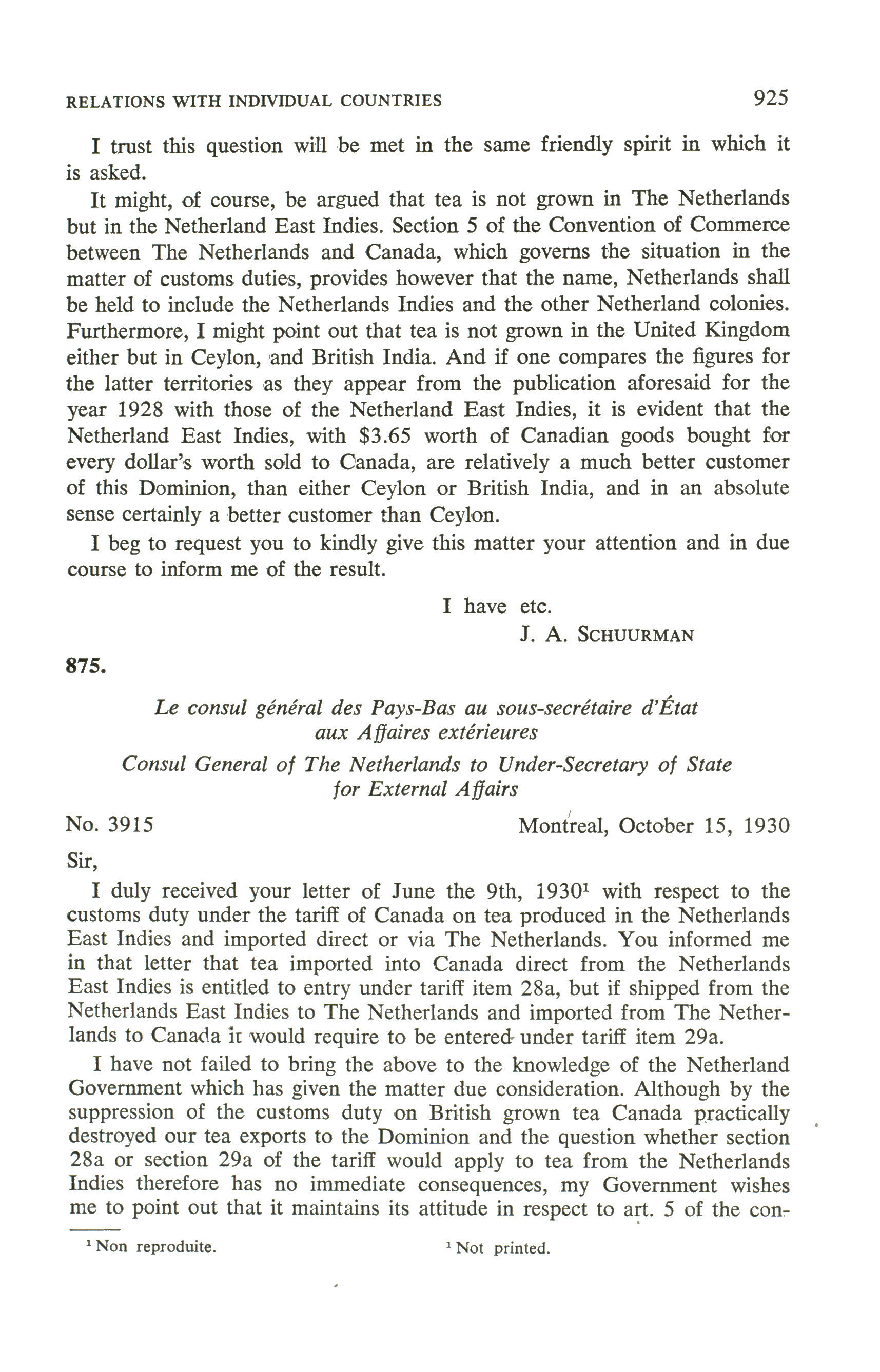 RELATIONS WITH INDIVIDUAL COUNTRIES 925

I trust this question will be met in the same friendly spirit in which it is asked.

It might, of course, be argued that tea is not grown in The Netherlands but in the Netherland East Indies. Section 5 of the Convention of Commerce between The Netherlands and Canada, which governs the situation in the matter of customs duties, provides however that the name, Netherlands shall be held to include the Netherlands Indies and the other Netherland colonies. Furthermore, I might point out that tea is not grown in the United Kingdom either but in Ceylon, and British India. And if one compares the figures for the latter territories as they appear from the publication aforesaid for the year 1928 with those of the Netherland East Indies, it is evident that the Netherland East Indies, with $3.65 worth of Canadian goods bought for every dollar's worth sold to Canada, are relatively a much better customer of this Dominion, than either Ceylon or British India, and in an absolute sense certainly a better customer than Ceylon.

I beg to request you to kindly give this matter your attention and in due course to inform me of the result.

I have etc.
J. A. SCHUURMAN

875.

Le consul général des Pays-Bas au sous-secrétaire d'État aux Affaires extérieures

Consul General of The Netherlands to Under-Secretary of State for External Affairs

No. 3915 Montreal, October 15, 1930

Sir,

I duly received your letter of June the 9th, 1930$^1$ with respect to the customs duty under the tariff of Canada on tea produced in the Netherlands East Indies and imported direct or via The Netherlands. You informed me in that letter that tea imported into Canada direct from the Netherlands East Indies is entitled to entry under tariff item 28a, but if shipped from the Netherlands East Indies to The Netherlands and imported from The Netherlands to Canada it would require to be entered under tariff item 29a.

I have not failed to bring the above to the knowledge of the Netherland Government which has given the matter due consideration. Although by the suppression of the customs duty on British grown tea Canada practically destroyed our tea exports to the Dominion and the question whether section 28a or section 29a of the tariff would apply to tea from the Netherlands Indies therefore has no immediate consequences, my Government wishes me to point out that it maintains its attitude in respect to art. 5 of the con-

$^1$ Non reproduite. $^1$ Not printed.